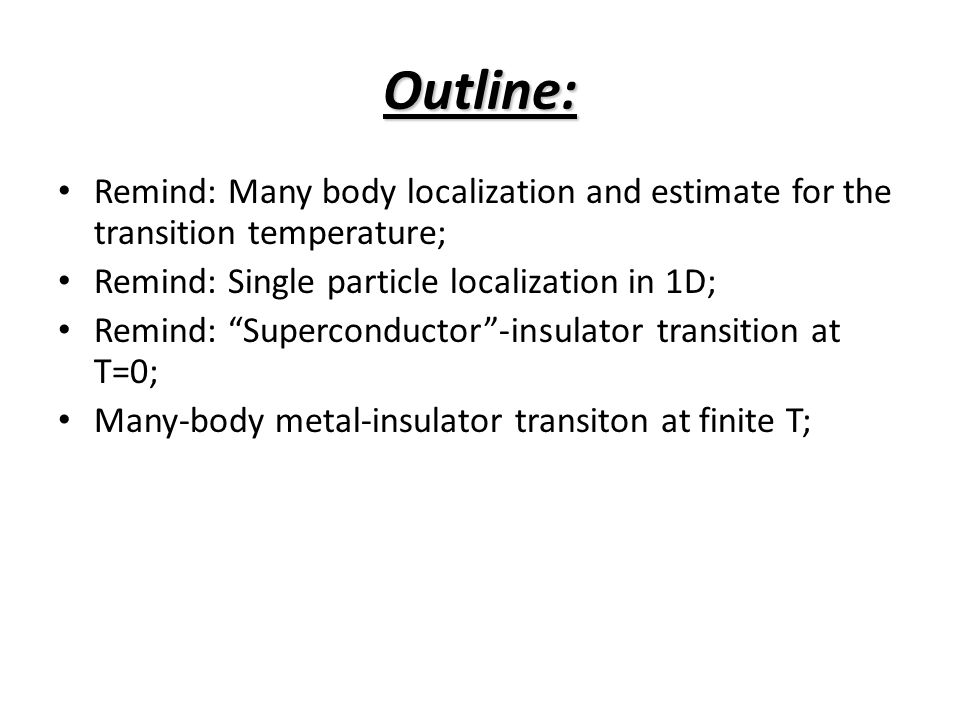 Outline:

• Remind: Many body localization and estimate for the transition temperature;
• Remind: Single particle localization in 1D;
• Remind: “Superconductor”-insulator transition at T=0;
• Many-body metal-insulator transiton at finite T;